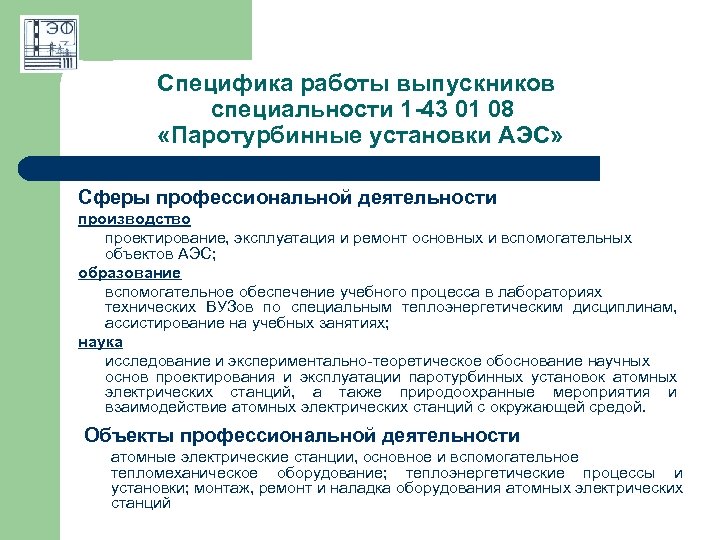 ЭФ

Специфика работы выпускников специальности 1-43 01 08 «Паротурбинные установки АЭС»

Сферы профессиональной деятельности

производство

проектирование, эксплуатация и ремонт основных и вспомогательных объектов АЭС;

образование

вспомогательное обеспечение учебного процесса в лабораториях технических ВУЗов по специальным теплоэнергетическим дисциплинам, ассистирование на учебных занятиях;

наука

исследование и экспериментально-теоретическое обоснование научных основ проектирования и эксплуатации паротурбинных установок атомных электрических станций, а также природоохранные мероприятия и взаимодействие атомных электрических станций с окружающей средой.

Объекты профессиональной деятельности

атомные электрические станции, основное и вспомогательное тепломеханическое оборудование; теплоэнергетические процессы и установки; монтаж, ремонт и наладка оборудования атомных электрических станций